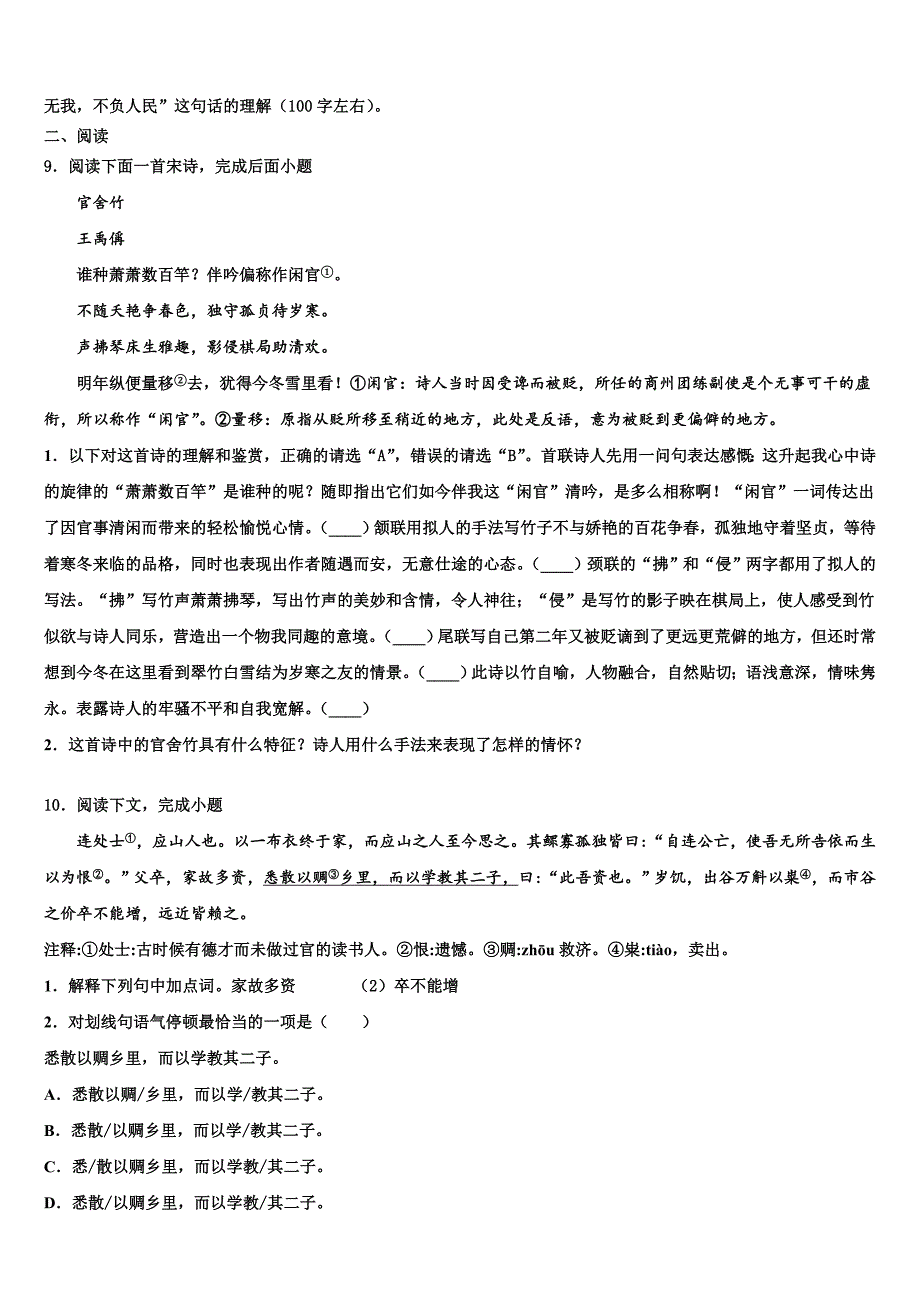 无我，不负人民”这句话的理解（100字左右）。

二、阅读

9．阅读下面一首宋诗，完成后面小题

官舍竹

王禹偁

谁种萧萧数百竿？伴吟偏称作闲官①。

不随夭艳争春色，独守孤贞待岁寒。

声拂琴床生雅趣，影侵棋局助清欢。

明年纵便量移②去，犹得今冬雪里看！①闲官：诗人当时因受谗而被贬，所任的商州团练副使是个无事可干的虚衔，所以称作“闲官”。②量移：原指从贬所移至稍近的地方，此处是反语，意为被贬到更偏僻的地方。

1．以下对这首诗的理解和鉴赏，正确的请选“A”，错误的请选“B”。首联诗人先用一问句表达感慨：这升起我心中诗的旋律的“萧萧数百竿”是谁种的呢？随即指出它们如今伴我这“闲官”清吟，是多么相称啊！“闲官”一词传达出了因官事清闲而带来的轻松愉悦心情。(____)颔联用拟人的手法写竹子不与娇艳的百花争春，孤独地守着坚贞，等待着寒冬来临的品格，同时也表现出作者随遇而安，无意仕途的心态。(____)颈联的“拂”和“侵”两字都用了拟人的写法。“拂”写竹声萧萧拂琴，写出竹声的美妙和含情，令人神往；“侵”是写竹的影子映在棋局上，使人感受到竹似欲与诗人同乐，营造出一个物我同趣的意境。(____)尾联写自己第二年又被贬谪到了更远更荒僻的地方，但还时常想到今冬在这里看到翠竹白雪结为岁寒之友的情景。(____)此诗以竹自喻，人物融合，自然贴切；语浅意深，情味隽永。表露诗人的牢骚不平和自我宽解。(____)

2．这首诗中的官舍竹具有什么特征？诗人用什么手法来表现了怎样的情怀？

10．阅读下文，完成小题

连处士①，应山人也。以一布衣终于家，而应山之人至今思之。其鳏寡孤独皆曰：“自连公亡，使吾无所告依而生以为恨②。”父卒，家故多资，悉散以赒③乡里，而以学教其二子，曰：“此吾资也。”岁饥，出谷万斛以粜④，而市谷之价卒不能增，远近皆赖之。

注释:①处士:古时候有德才而未做过官的读书人。②恨:遗憾。③赒:zhōu 救济。④粜:tiào，卖出。

1．解释下列句中加点词。家故多资　　　（2）卒不能增

2．对划线句语气停顿最恰当的一项是（　　）

悉散以赒乡里，而以学教其二子。

A．悉散以赒/乡里，而以学/教其二子。

B．悉散/以赒乡里，而以学/教其二子。

C．悉/散以赒乡里，而以学教/其二子。

D．悉散/以赒乡里，而以学教/其二子。